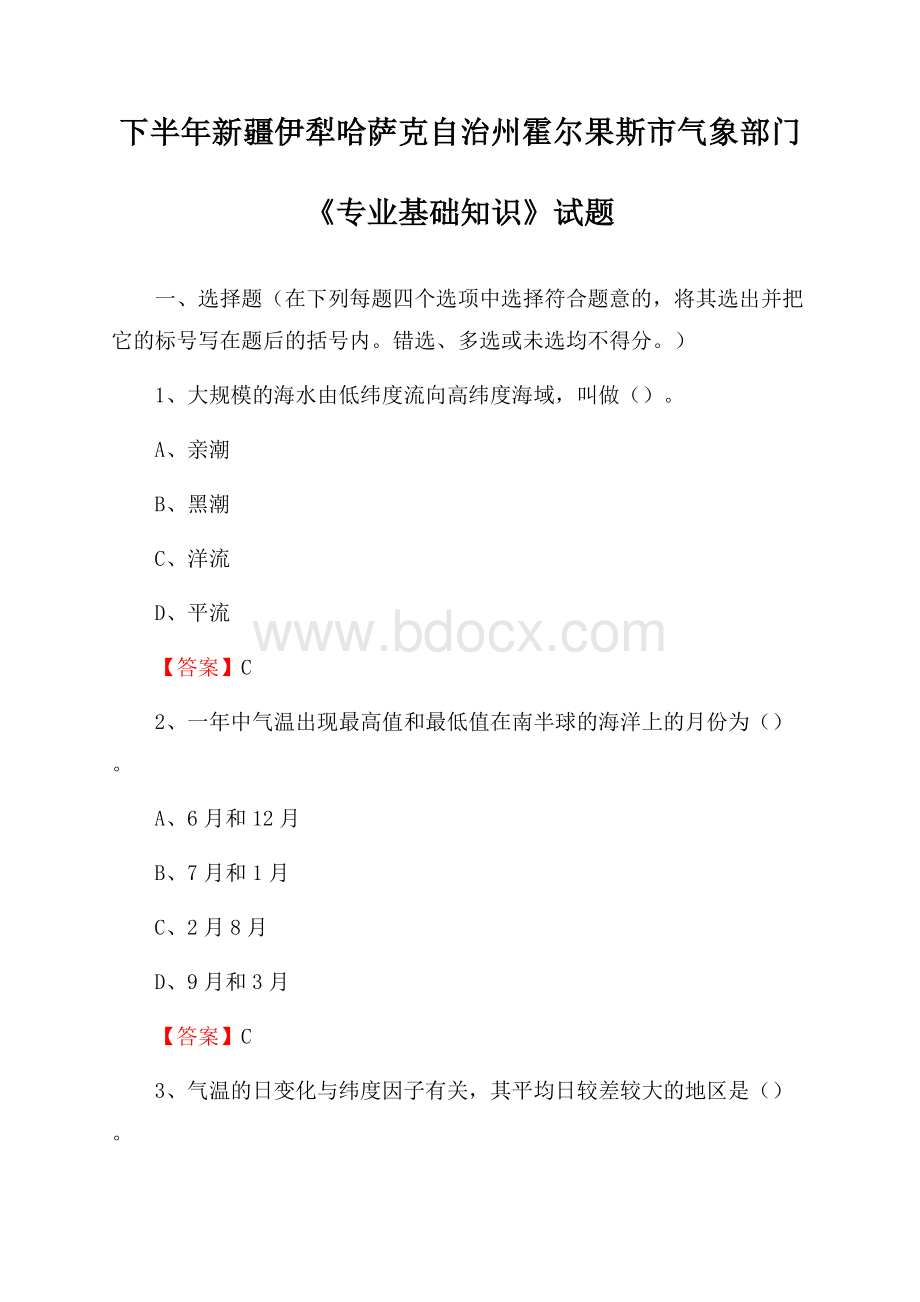 下半年新疆伊犁哈萨克自治州霍尔果斯市气象部门《专业基础知识》试题

一、选择题（在下列每题四个选项中选择符合题意的，将其选出并把它的标号写在题后的括号内。错选、多选或未选均不得分。）

1、大规模的海水由低纬度流向高纬度海域，叫做（）。

A、亲潮

B、黑潮

C、洋流

D、平流

www.bdocx.com

【答案】C

2、一年中气温出现最高值和最低值在南半球的海洋上的月份为（）。

A、6月和12月

B、7月和1月

C、2月8月

D、9月和3月

【答案】C

3、气温的日变化与纬度因子有关，其平均日较差较大的地区是（）。